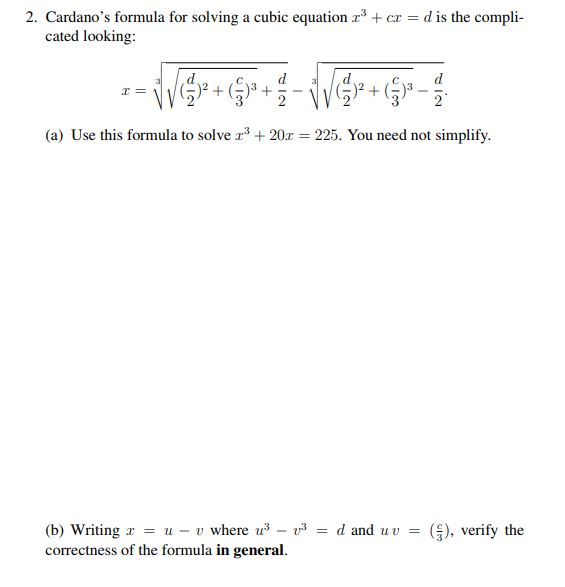 2. Cardano's formula for solving a cubic equation $x^3 + cx = d$ is the complicated looking:

$$x = \sqrt[3]{\sqrt{(\frac{d}{2})^2 + (\frac{c}{3})^3} + \frac{d}{2}} - \sqrt[3]{\sqrt{(\frac{d}{2})^2 + (\frac{c}{3})^3} - \frac{d}{2}}.$$

(a) Use this formula to solve $x^3 + 20x = 225$. You need not simplify.

(b) Writing $x = u - v$ where $u^3 - v^3 = d$ and $u\,v = (\frac{c}{3})$, verify the correctness of the formula **in general**.